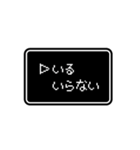 ▷いる
いらない